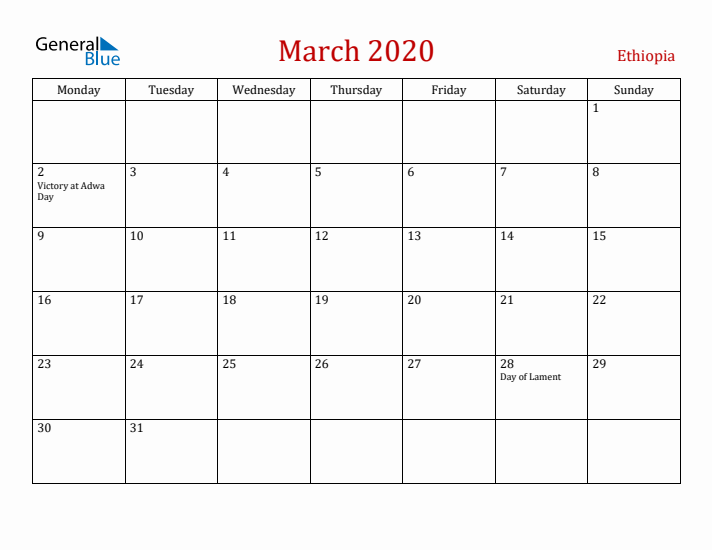 General Blue

March 2020

Ethiopia

| Monday | Tuesday | Wednesday | Thursday | Friday | Saturday | Sunday |
|---|---|---|---|---|---|---|
| | | | | | | 1 |
| 2 Victory at Adwa Day | 3 | 4 | 5 | 6 | 7 | 8 |
| 9 | 10 | 11 | 12 | 13 | 14 | 15 |
| 16 | 17 | 18 | 19 | 20 | 21 | 22 |
| 23 | 24 | 25 | 26 | 27 | 28 Day of Lament | 29 |
| 30 | 31 | | | | | |